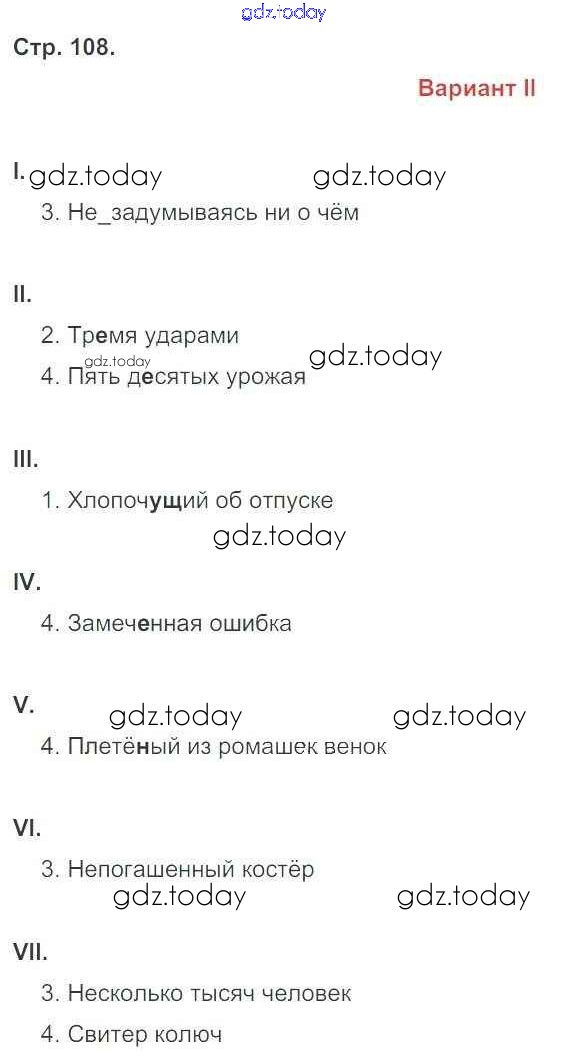 Стр. 108.

Вариант II

I.

3. Не_задумываясь ни о чём

II.

2. Тремя ударами

4. Пять десятых урожая

III.

1. Хлопочущий об отпуске

IV.

4. Замеченная ошибка

V.

4. Плетёный из ромашек венок

VI.

3. Непогашенный костёр

VII.

3. Несколько тысяч человек

4. Свитер колюч

gdz.today